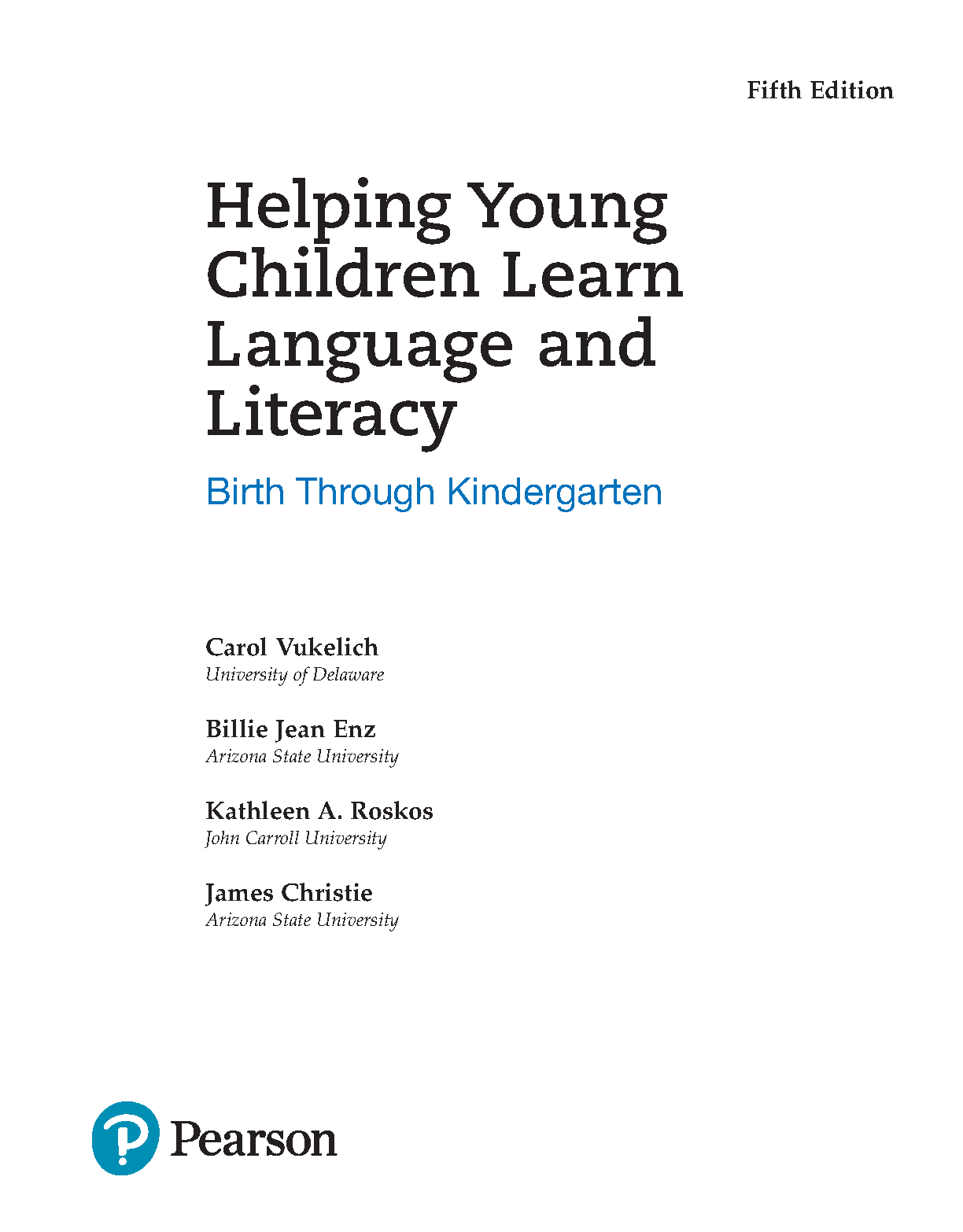 Fifth Edition

Helping Young Children Learn Language and Literacy

Birth Through Kindergarten

Carol Vukelich
University of Delaware

Billie Jean Enz
Arizona State University

Kathleen A. Roskos
John Carroll University

James Christie
Arizona State University

Pearson